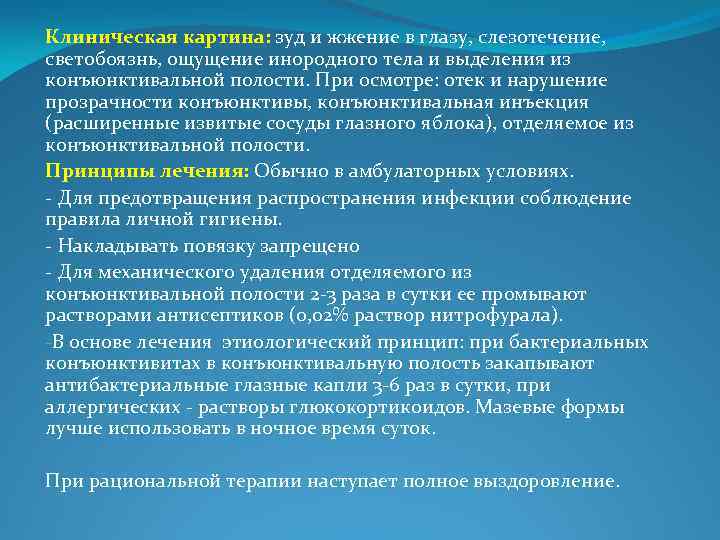 Клиническая картина: зуд и жжение в глазу, слезотечение, светобоязнь, ощущение инородного тела и выделения из конъюнктивальной полости. При осмотре: отек и нарушение прозрачности конъюнктивы, конъюнктивальная инъекция (расширенные извитые сосуды глазного яблока), отделяемое из конъюнктивальной полости.

Принципы лечения: Обычно в амбулаторных условиях.

- Для предотвращения распространения инфекции соблюдение правила личной гигиены.

- Накладывать повязку запрещено

- Для механического удаления отделяемого из конъюнктивальной полости 2-3 раза в сутки ее промывают растворами антисептиков (0,02% раствор нитрофурала).

-В основе лечения этиологический принцип: при бактериальных конъюнктивитах в конъюнктивальную полость закапывают антибактериальные глазные капли 3-6 раз в сутки, при аллергических - растворы глюкокортикоидов. Мазевые формы лучше использовать в ночное время суток.

При рациональной терапии наступает полное выздоровление.